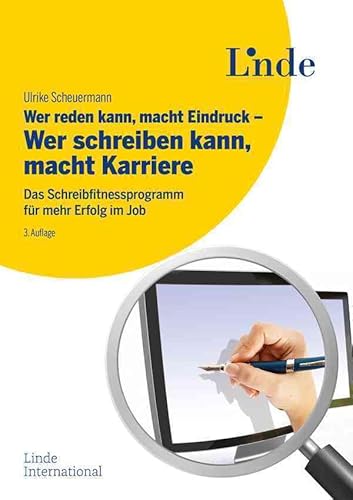 Linde

Ulrike Scheuermann

Wer reden kann, macht Eindruck –
Wer schreiben kann, macht Karriere

Das Schreibfitnessprogramm für mehr Erfolg im Job

3. Auflage

Linde International